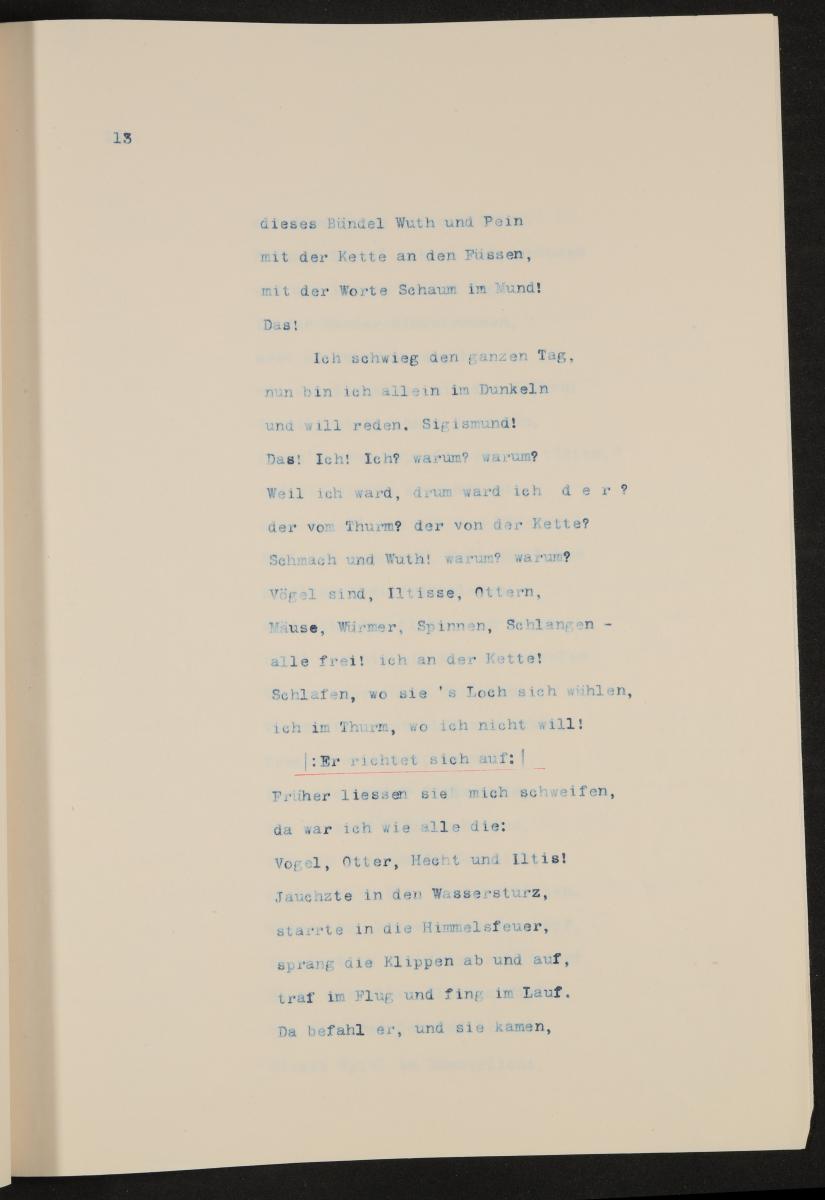 13

dieses Bündel Wuth und Pein
mit der Kette an den Füssen,
mit der Worte Schaum im Mund!
Das!

Ich schwieg den ganzen Tag,
nun bin ich allein im Dunkeln
und will reden. Sigismund!
Das! Ich! Ich? warum? warum?
Weil ich ward, drum ward ich d e r ?
der vom Thurm? der von der Kette?
Schmach und Wuth! warum? warum?
Vögel sind, Iltisse, Ottern,
Mäuse, Würmer, Spinnen, Schlangen -
alle frei! ich an der Kette!
Schlafen, wo sie 's Loch sich wühlen,
ich im Thurm, wo ich nicht will!

|:Er richtet sich auf:|

Früher liessen sie mich schweifen,
da war ich wie alle die:
Vogel, Otter, Hecht und Iltis!
Jauchzte in den Wassersturz,
starrte in die Himmelsfeuer,
sprang die Klippen ab und auf,
traf im Flug und fing im Lauf.
Da befahl er, und sie kamen,